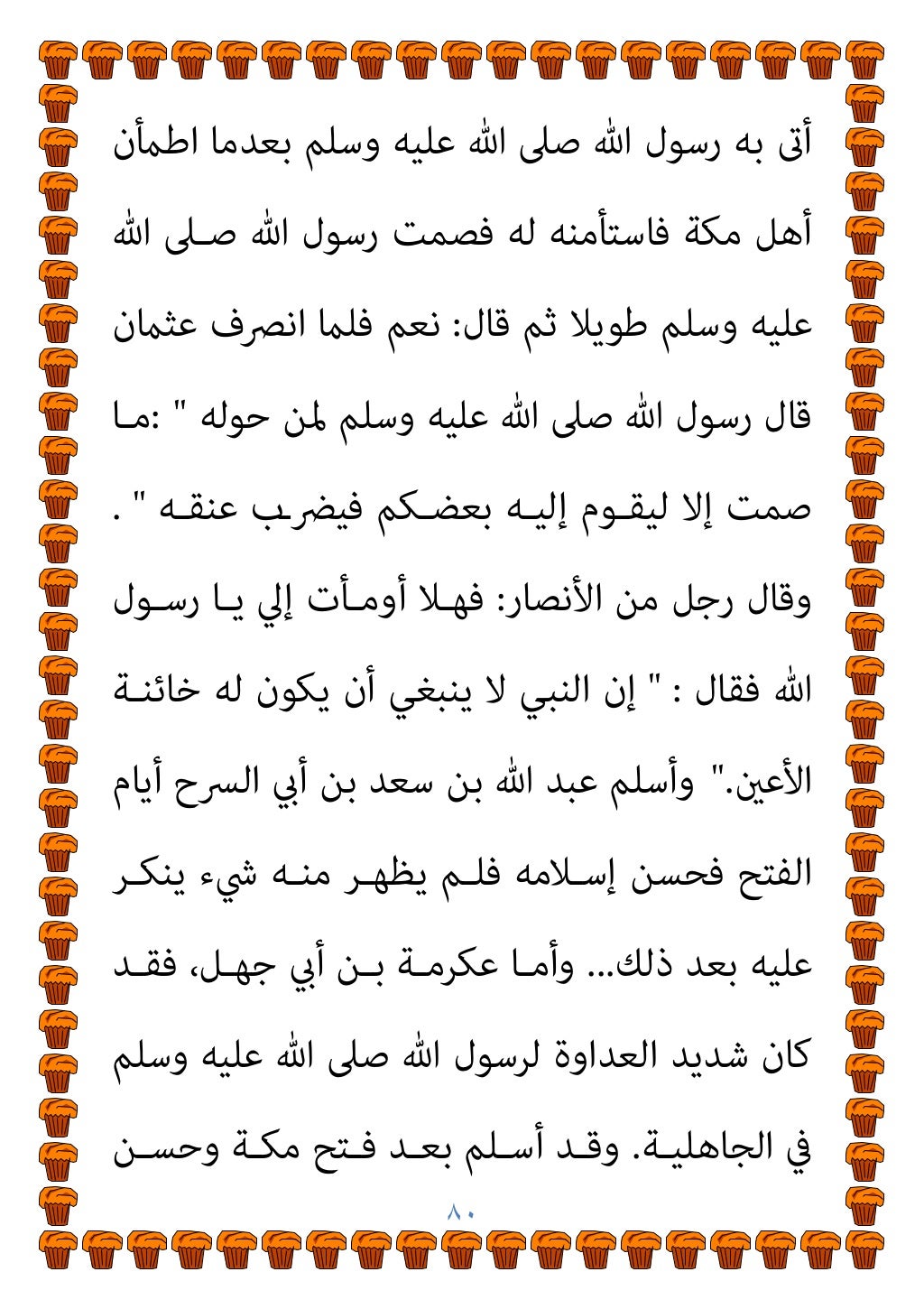 أتى به رسول الله صلى الله عليه وسلم بعدما اطمأن أهل مكة فاستأمنه له فصمت رسول الله صلى الله عليه وسلم طويلا ثم قال: نعم فلما انصرف عثمان قال رسول الله صلى الله عليه وسلم لمن حوله " :ما صمت إلا ليقوم إليه بعضكم فيضرب عنقه " . وقال رجل من الأنصار: فهلا أومأت إلي يا رسول الله فقال : " إن النبي لا ينبغي أن يكون له خائنة الأعين." وأسلم عبد الله بن سعد بن أبي السرح أيام الفتح فحسن إسلامه فلم يظهر منه شيء ينكر عليه بعد ذلك... وأما عكرمة بن أبي جهل، فقد كان شديد العداوة لرسول الله صلى الله عليه وسلم في الجاهلية. وقد أسلم بعد فتح مكة وحسن

٨٠